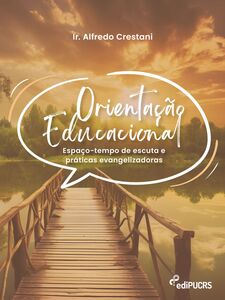 Ir. Alfredo Crestani

Orientação Educacional

Espaço-tempo de escuta e práticas evangelizadoras

ediPUCRS